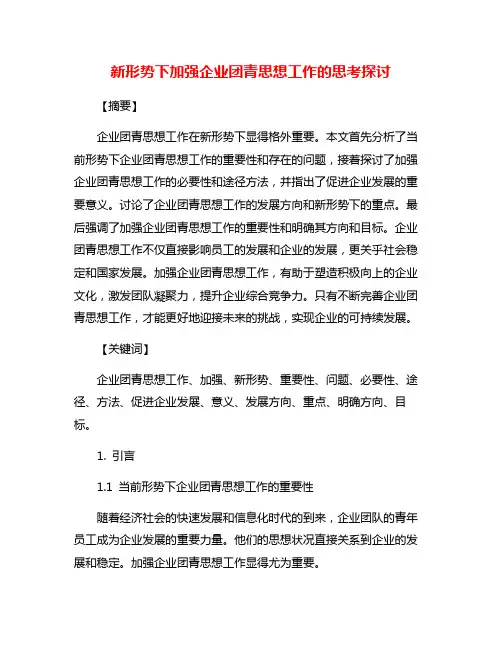 新形势下加强企业团青思想工作的思考探讨

【摘要】

企业团青思想工作在新形势下显得格外重要。本文首先分析了当前形势下企业团青思想工作的重要性和存在的问题，接着探讨了加强企业团青思想工作的必要性和途径方法，并指出了促进企业发展的重要意义。讨论了企业团青思想工作的发展方向和新形势下的重点。最后强调了加强企业团青思想工作的重要性和明确其方向和目标。企业团青思想工作不仅直接影响员工的发展和企业的发展，更关乎社会稳定和国家发展。加强企业团青思想工作，有助于塑造积极向上的企业文化，激发团队凝聚力，提升企业综合竞争力。只有不断完善企业团青思想工作，才能更好地迎接未来的挑战，实现企业的可持续发展。

【关键词】

企业团青思想工作、加强、新形势、重要性、问题、必要性、途径、方法、促进企业发展、意义、发展方向、重点、明确方向、目标。

1. 引言

1.1 当前形势下企业团青思想工作的重要性

随着经济社会的快速发展和信息化时代的到来，企业团队的青年员工成为企业发展的重要力量。他们的思想状况直接关系到企业的发展和稳定。加强企业团青思想工作显得尤为重要。